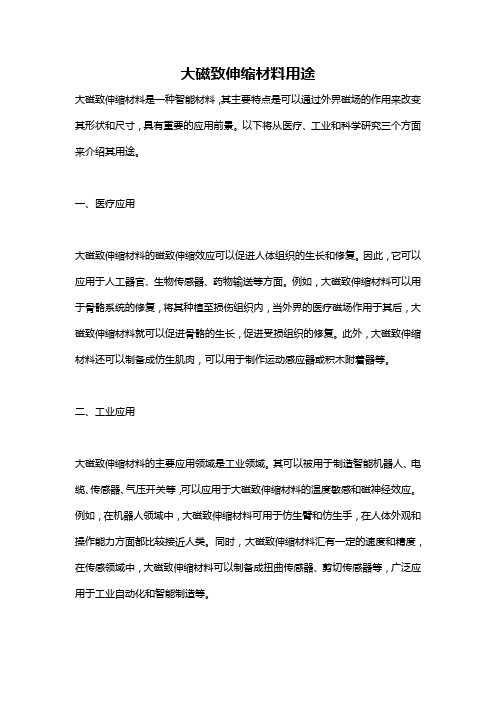 大磁致伸缩材料用途

大磁致伸缩材料是一种智能材料，其主要特点是可以通过外界磁场的作用来改变其形状和尺寸，具有重要的应用前景。以下将从医疗、工业和科学研究三个方面来介绍其用途。

一、医疗应用

大磁致伸缩材料的磁致伸缩效应可以促进人体组织的生长和修复。因此，它可以应用于人工器官、生物传感器、药物输送等方面。例如，大磁致伸缩材料可以用于骨骼系统的修复，将其种植至损伤组织内，当外界的医疗磁场作用于其后，大磁致伸缩材料就可以促进骨骼的生长，促进受损组织的修复。此外，大磁致伸缩材料还可以制备成仿生肌肉，可以用于制作运动感应器或积木附着器等。

二、工业应用

大磁致伸缩材料的主要应用领域是工业领域。其可以被用于制造智能机器人、电缆、传感器、气压开关等，可以应用于大磁致伸缩材料的温度敏感和磁神经效应。例如，在机器人领域中，大磁致伸缩材料可用于仿生臂和仿生手，在人体外观和操作能力方面都比较接近人类。同时，大磁致伸缩材料汇有一定的速度和精度，在传感领域中，大磁致伸缩材料可以制备成扭曲传感器、剪切传感器等，广泛应用于工业自动化和智能制造等。